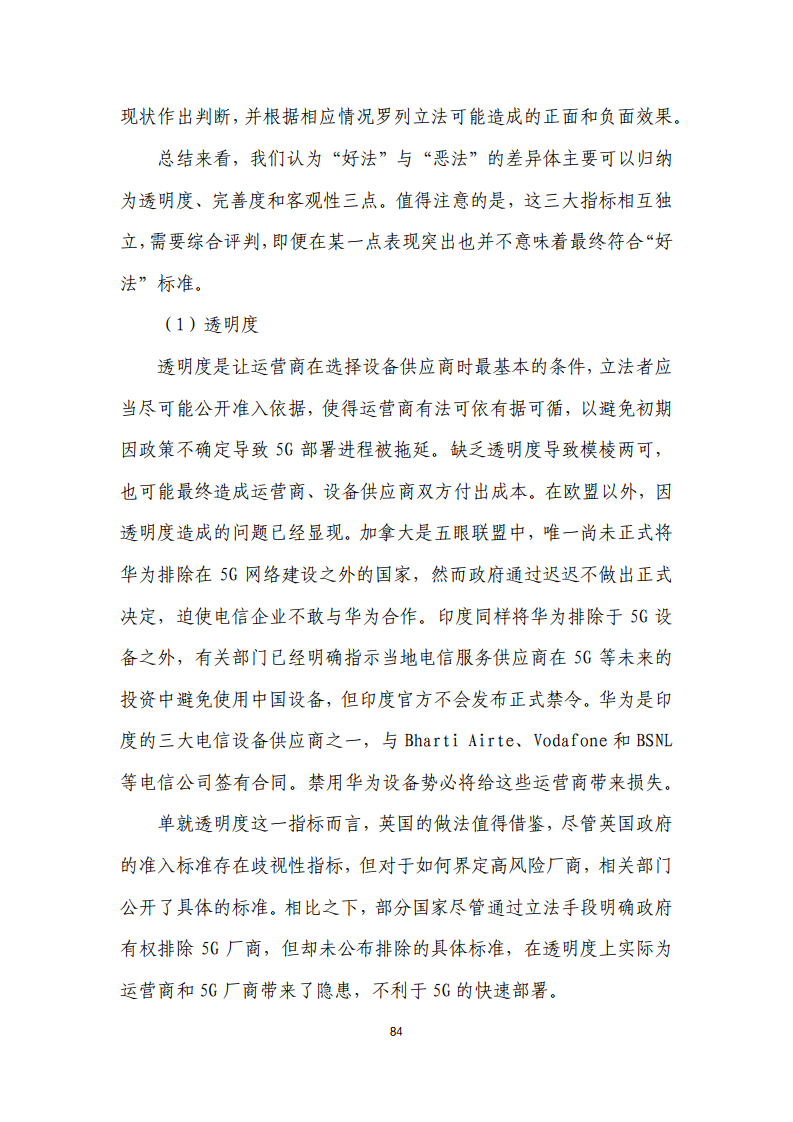 现状作出判断，并根据相应情况罗列立法可能造成的正面和负面效果。

总结来看，我们认为“好法”与“恶法”的差异体主要可以归纳为透明度、完善度和客观性三点。值得注意的是，这三大指标相互独立，需要综合评判，即便在某一点表现突出也并不意味着最终符合“好法”标准。

（1）透明度

透明度是让运营商在选择设备供应商时最基本的条件，立法者应当尽可能公开准入依据，使得运营商有法可依有据可循，以避免初期因政策不确定导致 5G 部署进程被拖延。缺乏透明度导致模棱两可，也可能最终造成运营商、设备供应商双方付出成本。在欧盟以外，因透明度造成的问题已经显现。加拿大是五眼联盟中，唯一尚未正式将华为排除在 5G 网络建设之外的国家，然而政府通过迟迟不做出正式决定，迫使电信企业不敢与华为合作。印度同样将华为排除于 5G 设备之外，有关部门已经明确指示当地电信服务供应商在 5G 等未来的投资中避免使用中国设备，但印度官方不会发布正式禁令。华为是印度的三大电信设备供应商之一，与 Bharti Airte、Vodafone 和 BSNL 等电信公司签有合同。禁用华为设备势必将给这些运营商带来损失。

单就透明度这一指标而言，英国的做法值得借鉴，尽管英国政府的准入标准存在歧视性指标，但对于如何界定高风险厂商，相关部门公开了具体的标准。相比之下，部分国家尽管通过立法手段明确政府有权排除 5G 厂商，但却未公布排除的具体标准，在透明度上实际为运营商和 5G 厂商带来了隐患，不利于 5G 的快速部署。

84